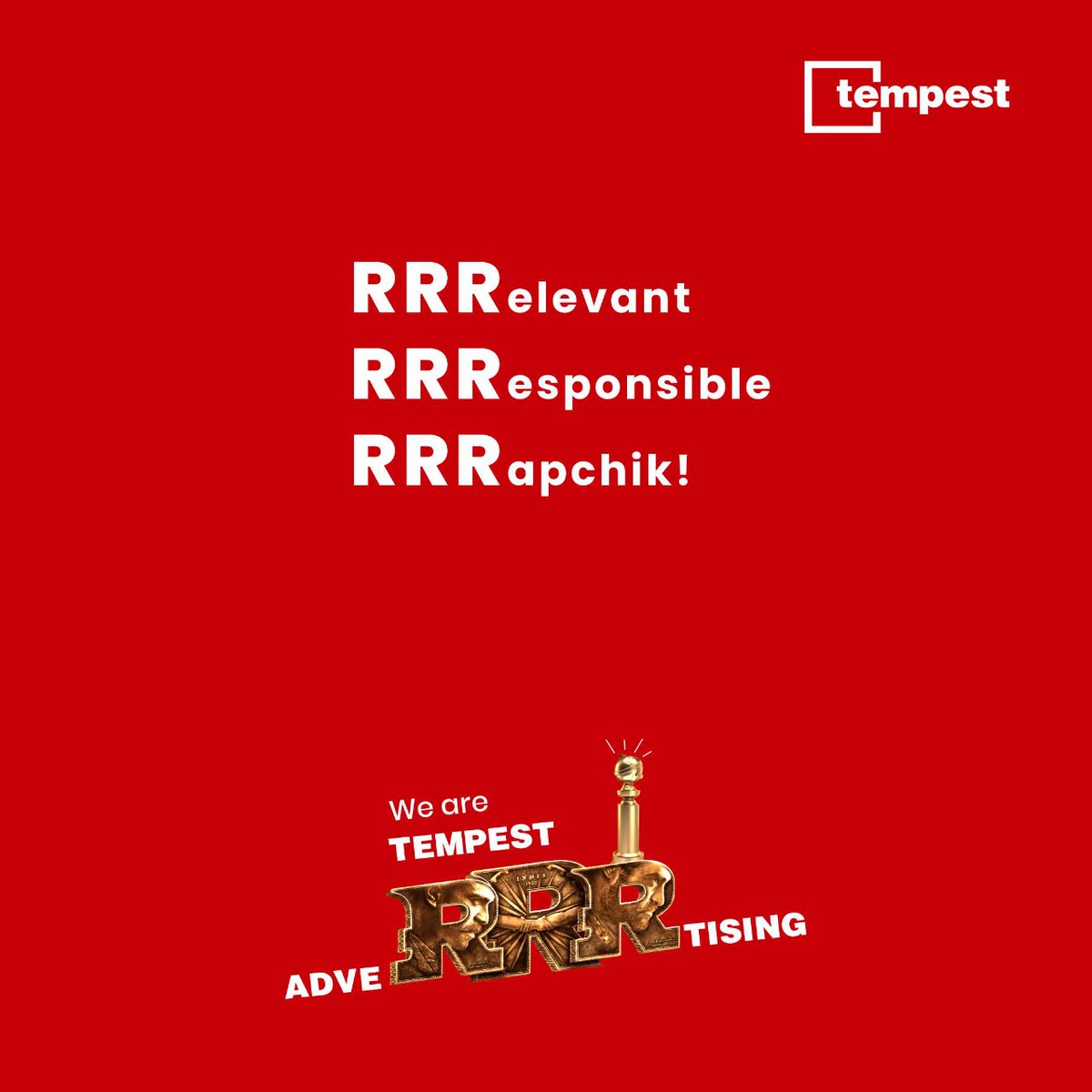 tempest

RRRelevant
RRResponsible
RRRapchik!

We are
TEMPEST
ADVE RRR TISING